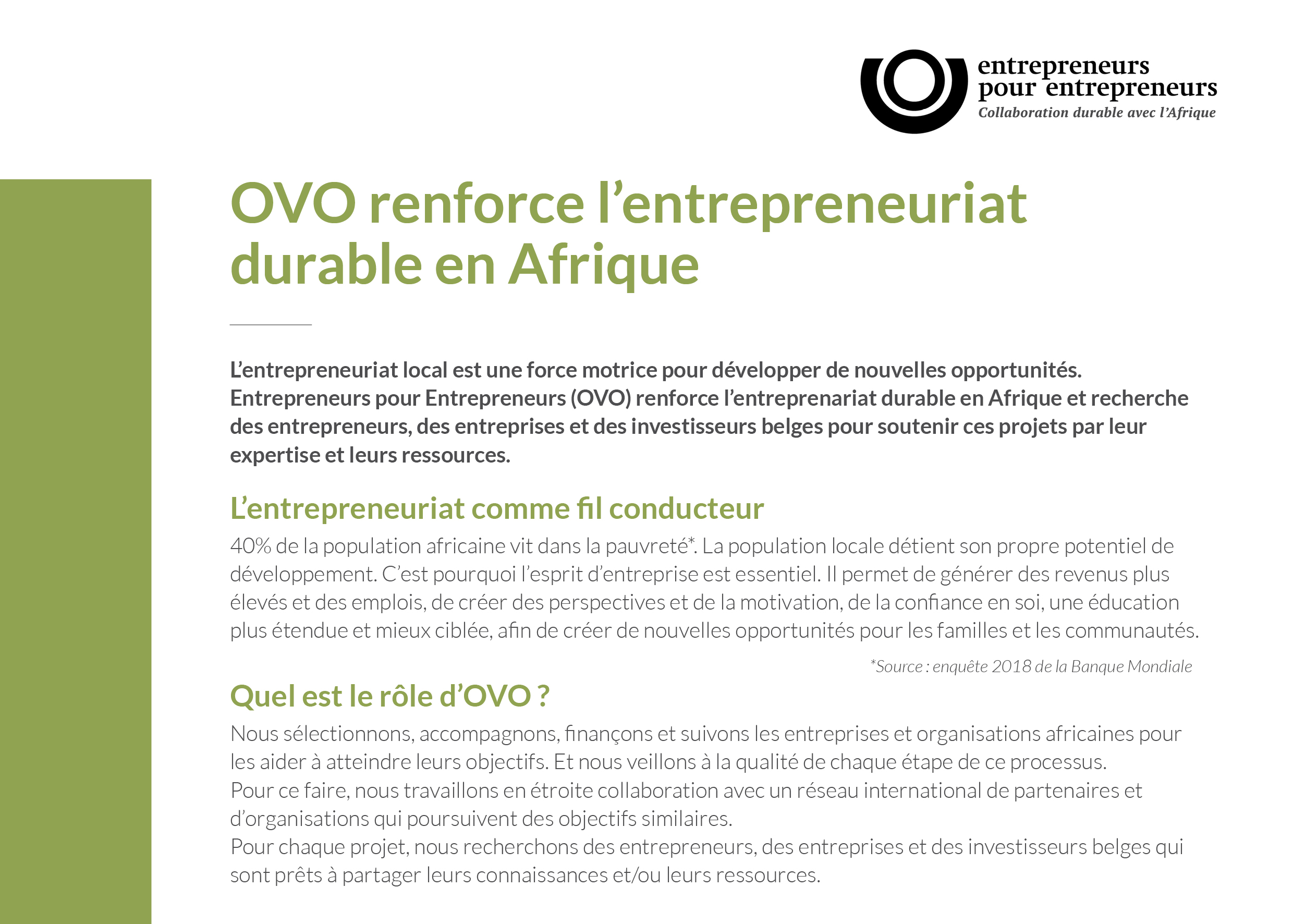 entrepreneurs pour entrepreneurs
Collaboration durable avec l'Afrique

OVO renforce l'entrepreneuriat durable en Afrique

L'entrepreneuriat local est une force motrice pour développer de nouvelles opportunités. Entrepreneurs pour Entrepreneurs (OVO) renforce l'entreprenariat durable en Afrique et recherche des entrepreneurs, des entreprises et des investisseurs belges pour soutenir ces projets par leur expertise et leurs ressources.

L'entrepreneuriat comme fil conducteur

40% de la population africaine vit dans la pauvreté*. La population locale détient son propre potentiel de développement. C'est pourquoi l'esprit d'entreprise est essentiel. Il permet de générer des revenus plus élevés et des emplois, de créer des perspectives et de la motivation, de la confiance en soi, une éducation plus étendue et mieux ciblée, afin de créer de nouvelles opportunités pour les familles et les communautés.

*Source : enquête 2018 de la Banque Mondiale

Quel est le rôle d'OVO ?

Nous sélectionnons, accompagnons, finançons et suivons les entreprises et organisations africaines pour les aider à atteindre leurs objectifs. Et nous veillons à la qualité de chaque étape de ce processus.
Pour ce faire, nous travaillons en étroite collaboration avec un réseau international de partenaires et d'organisations qui poursuivent des objectifs similaires.
Pour chaque projet, nous recherchons des entrepreneurs, des entreprises et des investisseurs belges qui sont prêts à partager leurs connaissances et/ou leurs ressources.